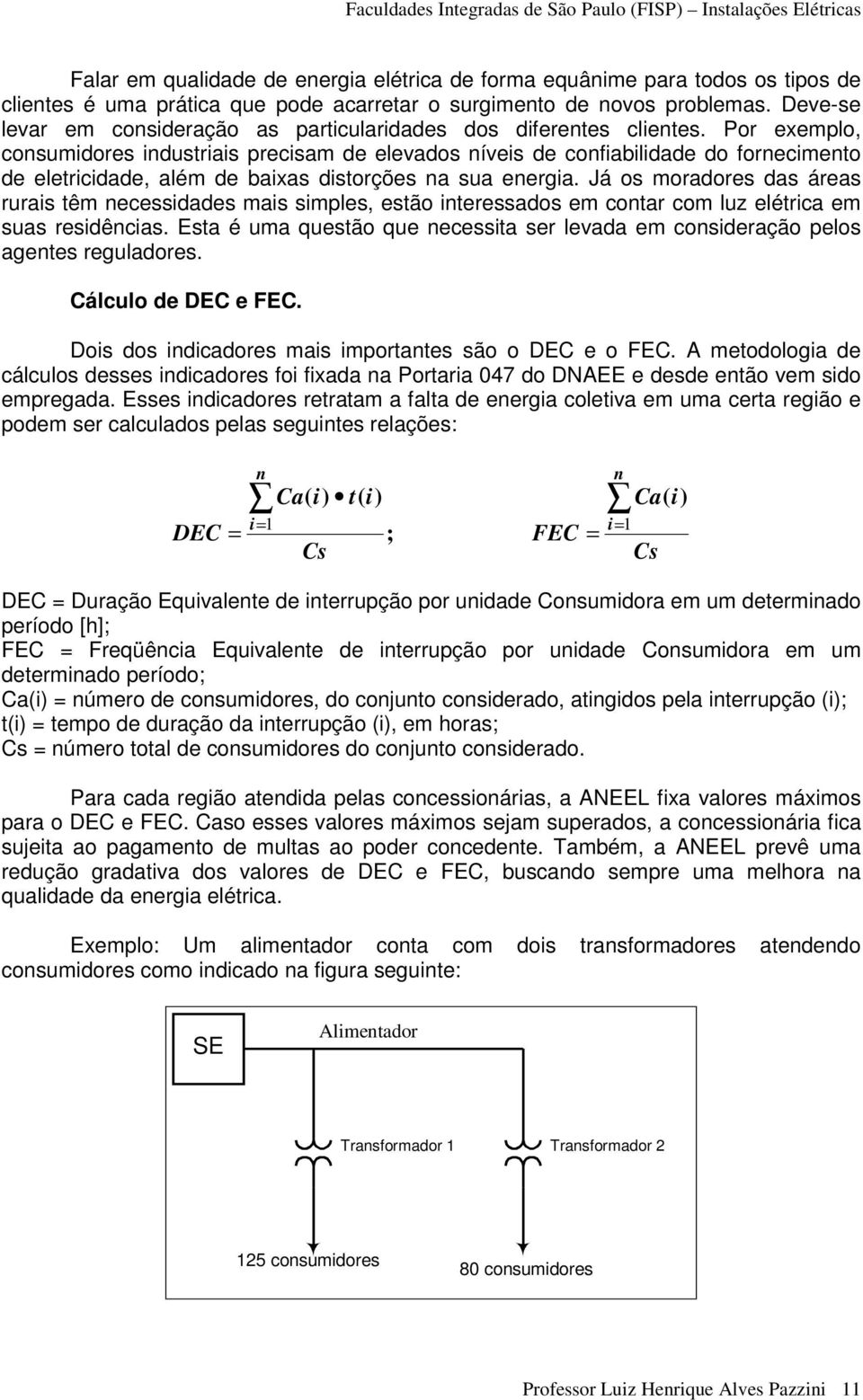 Faculdades Integradas de São Paulo (FISP) – Instalações Elétricas

Falar em qualidade de energia elétrica de forma equânime para todos os tipos de clientes é uma prática que pode acarretar o surgimento de novos problemas. Deve-se levar em consideração as particularidades dos diferentes clientes. Por exemplo, consumidores industriais precisam de elevados níveis de confiabilidade do fornecimento de eletricidade, além de baixas distorções na sua energia. Já os moradores das áreas rurais têm necessidades mais simples, estão interessados em contar com luz elétrica em suas residências. Esta é uma questão que necessita ser levada em consideração pelos agentes reguladores.

Cálculo de DEC e FEC.

Dois dos indicadores mais importantes são o DEC e o FEC. A metodologia de cálculos desses indicadores foi fixada na Portaria 047 do DNAEE e desde então vem sido empregada. Esses indicadores retratam a falta de energia coletiva em uma certa região e podem ser calculados pelas seguintes relações:

$DEC = \frac{\sum_{i=1}^{n} Ca(i) \bullet t(i)}{Cs}$ ; $FEC = \frac{\sum_{i=1}^{n} Ca(i)}{Cs}$

DEC = Duração Equivalente de interrupção por unidade Consumidora em um determinado período [h];
FEC = Freqüência Equivalente de interrupção por unidade Consumidora em um determinado período;
Ca(i) = número de consumidores, do conjunto considerado, atingidos pela interrupção (i);
t(i) = tempo de duração da interrupção (i), em horas;
Cs = número total de consumidores do conjunto considerado.

Para cada região atendida pelas concessionárias, a ANEEL fixa valores máximos para o DEC e FEC. Caso esses valores máximos sejam superados, a concessionária fica sujeita ao pagamento de multas ao poder concedente. Também, a ANEEL prevê uma redução gradativa dos valores de DEC e FEC, buscando sempre uma melhora na qualidade da energia elétrica.

Exemplo: Um alimentador conta com dois transformadores atendendo consumidores como indicado na figura seguinte:

SE
Alimentador
Transformador 1
Transformador 2
125 consumidores
80 consumidores

Professor Luiz Henrique Alves Pazzini 11